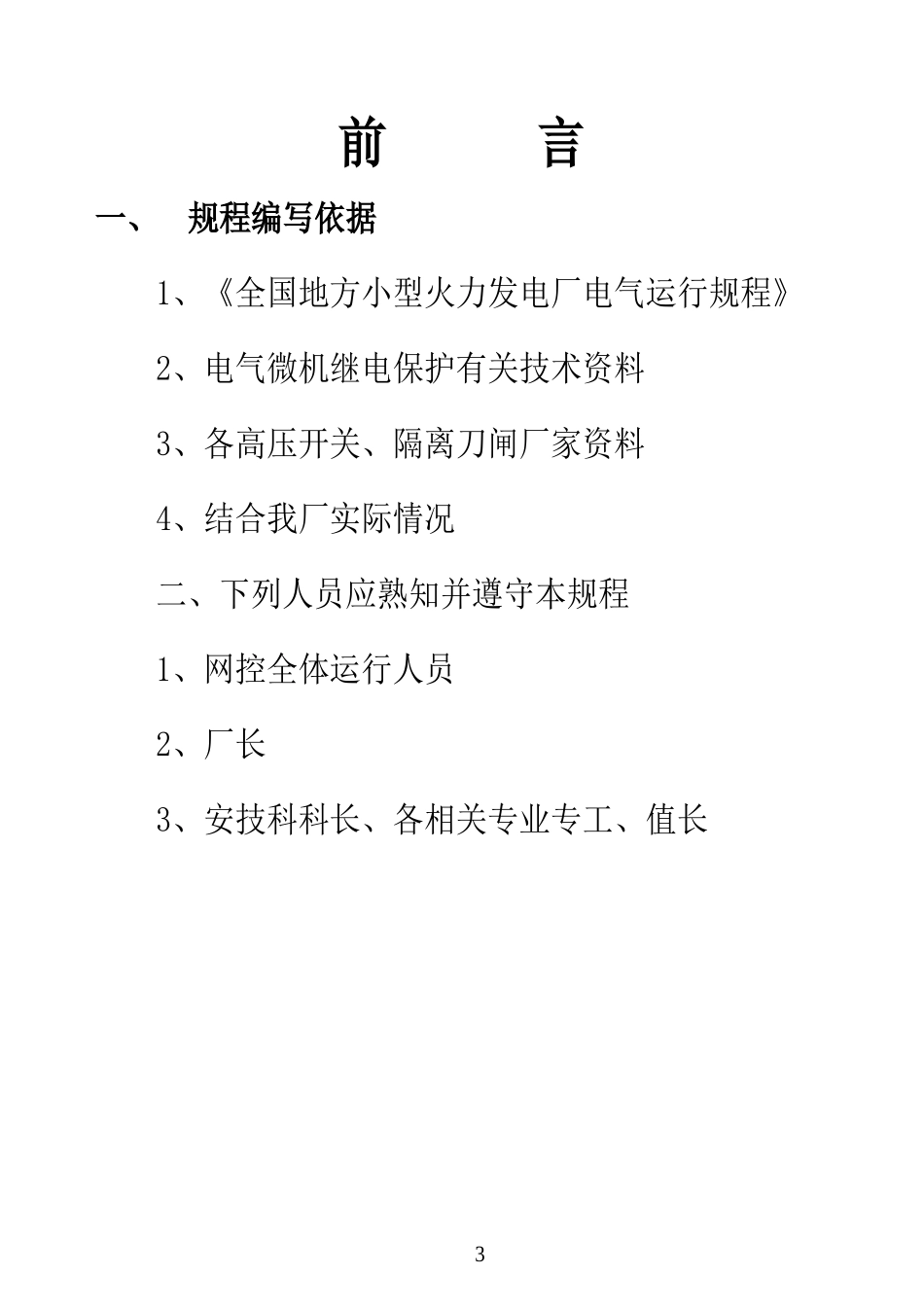 前　言

一、 规程编写依据

1、《全国地方小型火力发电厂电气运行规程》

2、电气微机继电保护有关技术资料

3、各高压开关、隔离刀闸厂家资料

4、结合我厂实际情况

二、下列人员应熟知并遵守本规程

1、网控全体运行人员

2、厂长

3、安技科科长、各相关专业专工、值长

3